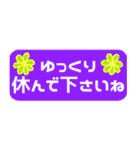 ゆっくり
休んで下さいね